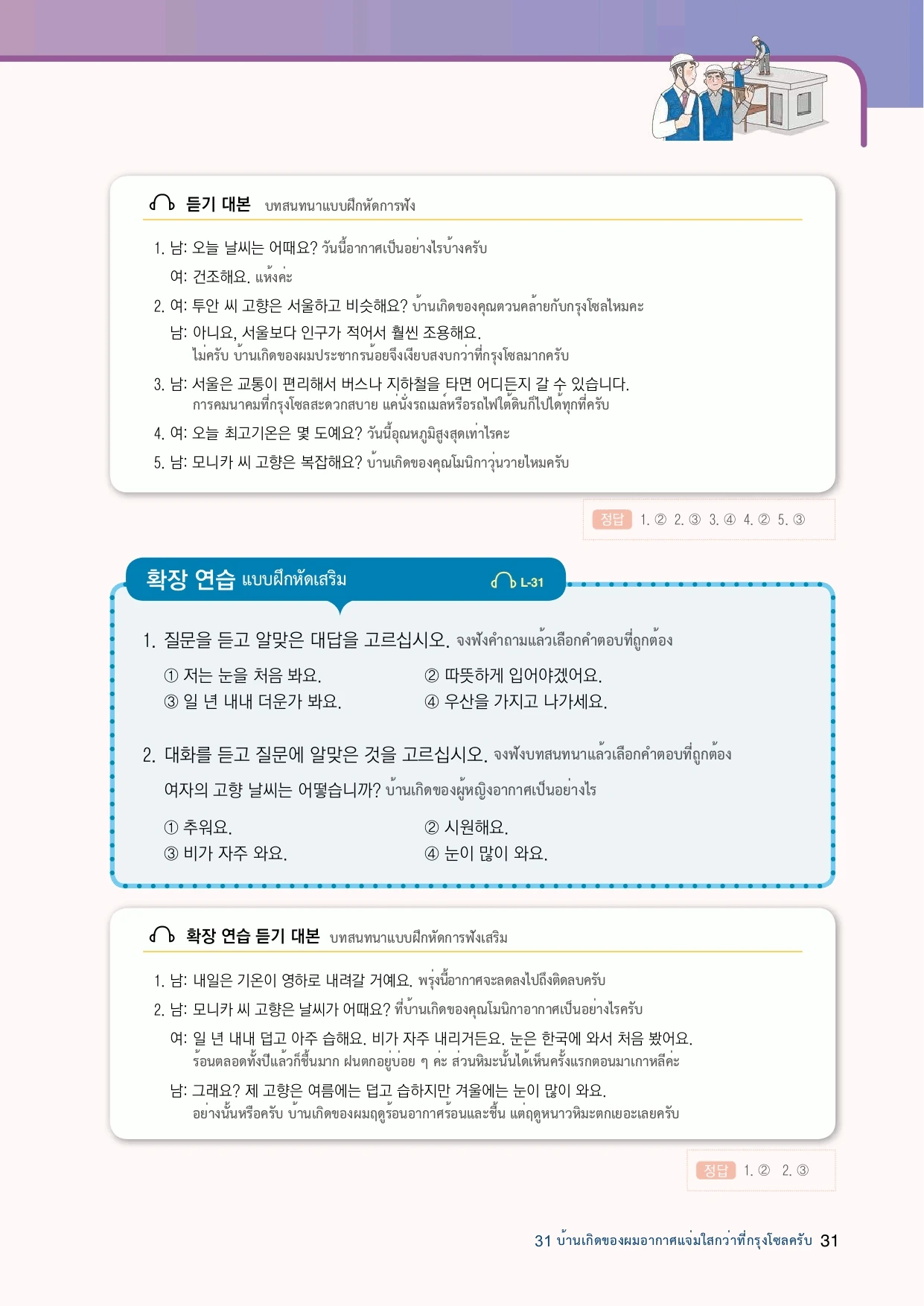 듣기 대본 บทสนทนาแบบฝึกหัดการฟัง

1. 남: 오늘 날씨는 어때요? วันนี้อากาศเป็นอย่างไรบ้างครับ
여: 건조해요. แห้งค่ะ

2. 여: 투안 씨 고향은 서울하고 비슷해요? บ้านเกิดของคุณตวนคล้ายกับกรุงโซลไหมคะ
남: 아니요, 서울보다 인구가 적어서 훨씬 조용해요.
ไม่ครับ บ้านเกิดของผมประชากรน้อยจึงเงียบสงบกว่าที่กรุงโซลมากครับ

3. 남: 서울은 교통이 편리해서 버스나 지하철을 타면 어디든지 갈 수 있습니다.
การคมนาคมที่กรุงโซลสะดวกสบาย แค่นั่งรถเมล์หรือรถไฟใต้ดินก็ไปได้ทุกที่ครับ

4. 여: 오늘 최고기온은 몇 도예요? วันนี้อุณหภูมิสูงสุดเท่าไรคะ

5. 남: 모니카 씨 고향은 복잡해요? บ้านเกิดของคุณโมนิกาวุ่นวายไหมครับ

정답 1. ② 2. ③ 3. ④ 4. ② 5. ③

확장 연습 แบบฝึกหัดเสริม L-31

1. 질문을 듣고 알맞은 대답을 고르십시오. จงฟังคำถามแล้วเลือกคำตอบที่ถูกต้อง

① 저는 눈을 처음 봐요.
② 따뜻하게 입어야겠어요.
③ 일 년 내내 더운가 봐요.
④ 우산을 가지고 나가세요.

2. 대화를 듣고 질문에 알맞은 것을 고르십시오. จงฟังบทสนทนาแล้วเลือกคำตอบที่ถูกต้อง

여자의 고향 날씨는 어떻습니까? บ้านเกิดของผู้หญิงอากาศเป็นอย่างไร

① 추워요.
② 시원해요.
③ 비가 자주 와요.
④ 눈이 많이 와요.

확장 연습 듣기 대본 บทสนทนาแบบฝึกหัดการฟังเสริม

1. 남: 내일은 기온이 영하로 내려갈 거예요. พรุ่งนี้อากาศจะลดลงไปถึงติดลบครับ

2. 남: 모니카 씨 고향은 날씨가 어때요? ที่บ้านเกิดของคุณโมนิกาอากาศเป็นอย่างไรครับ
여: 일 년 내내 덥고 아주 습해요. 비가 자주 내리거든요. 눈은 한국에 와서 처음 봤어요.
ร้อนตลอดทั้งปีแล้วก็ชื้นมาก ฝนตกอยู่บ่อย ๆ ค่ะ ส่วนหิมะนั้นได้เห็นครั้งแรกตอนมาเกาหลีค่ะ
남: 그래요? 제 고향은 여름에는 덥고 습하지만 겨울에는 눈이 많이 와요.
อย่างนั้นหรือครับ บ้านเกิดของผมฤดูร้อนอากาศร้อนและชื้น แต่ฤดูหนาวหิมะตกเยอะเลยครับ

정답 1. ② 2. ③

31 บ้านเกิดของผมอากาศแจ่มใสกว่าที่กรุงโซลครับ 31